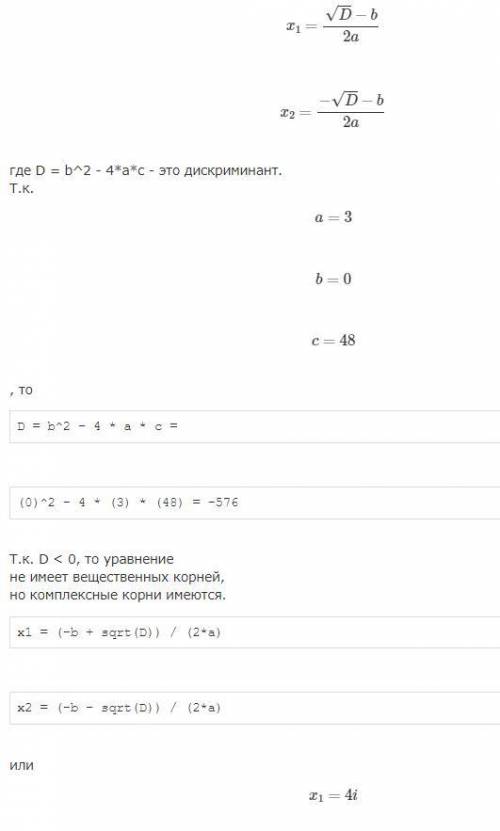 $x_1 = \frac{\sqrt{D} - b}{2a}$

$x_2 = \frac{-\sqrt{D} - b}{2a}$

где D = b^2 - 4*a*c - это дискриминант.
Т.к.

$a = 3$

$b = 0$

$c = 48$

, то

D = b^2 - 4 * a * c =

(0)^2 - 4 * (3) * (48) = -576

Т.к. D < 0, то уравнение
не имеет вещественных корней,
но комплексные корни имеются.

x1 = (-b + sqrt(D)) / (2*a)

x2 = (-b - sqrt(D)) / (2*a)

или

$x_1 = 4i$